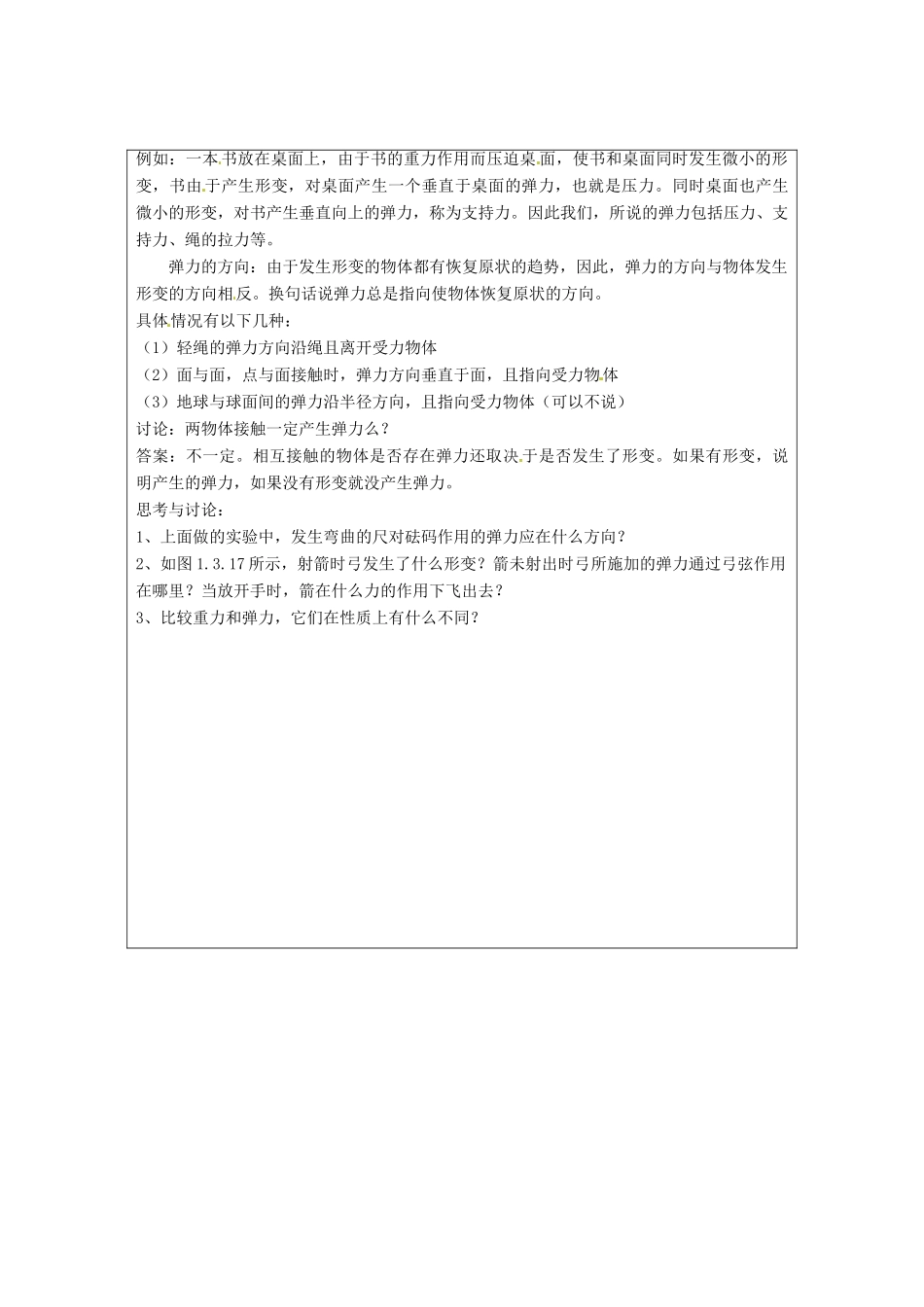 例如：一本书放在桌面上，由于书的重力作用而压迫桌面，使书和桌面同时发生微小的形变，书由于产生形变，对桌面产生一个垂直于桌面的弹力，也就是压力。同时桌面也产生微小的形变，对书产生垂直向上的弹力，称为支持力。因此我们，所说的弹力包括压力、支持力、绳的拉力等。

弹力的方向：由于发生形变的物体都有恢复原状的趋势，因此，弹力的方向与物体发生形变的方向相反。换句话说弹力总是指向使物体恢复原状的方向。

具体情况有以下几种：

（1）轻绳的弹力方向沿绳且离开受力物体

（2）面与面，点与面接触时，弹力方向垂直于面，且指向受力物体

（3）地球与球面间的弹力沿半径方向，且指向受力物体（可以不说）

讨论：两物体接触一定产生弹力么？

答案：不一定。相互接触的物体是否存在弹力还取决于是否发生了形变。如果有形变，说明产生的弹力，如果没有形变就没产生弹力。

思考与讨论：

1、上面做的实验中，发生弯曲的尺对砝码作用的弹力应在什么方向？

2、如图 1.3.17 所示，射箭时弓发生了什么形变？箭未射出时弓所施加的弹力通过弓弦作用在哪里？当放开手时，箭在什么力的作用下飞出去？

3、比较重力和弹力，它们在性质上有什么不同？